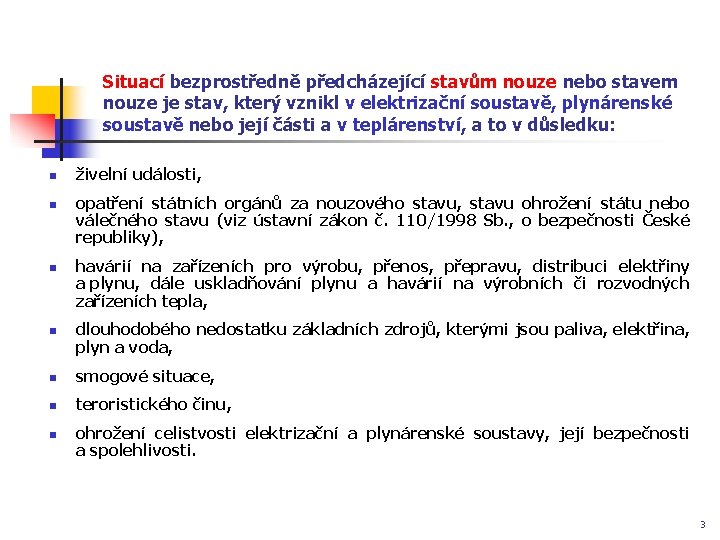 Situací bezprostředně předcházející stavům nouze nebo stavem nouze je stav, který vznikl v elektrizační soustavě, plynárenské soustavě nebo její části a v teplárenství, a to v důsledku:

- živelní události,
- opatření státních orgánů za nouzového stavu, stavu ohrožení státu nebo válečného stavu (viz ústavní zákon č. 110/1998 Sb., o bezpečnosti České republiky),
- havárií na zařízeních pro výrobu, přenos, přepravu, distribuci elektřiny a plynu, dále uskladňování plynu a havárií na výrobních či rozvodných zařízeních tepla,
- dlouhodobého nedostatku základních zdrojů, kterými jsou paliva, elektřina, plyn a voda,
- smogové situace,
- teroristického činu,
- ohrožení celistvosti elektrizační a plynárenské soustavy, její bezpečnosti a spolehlivosti.

3